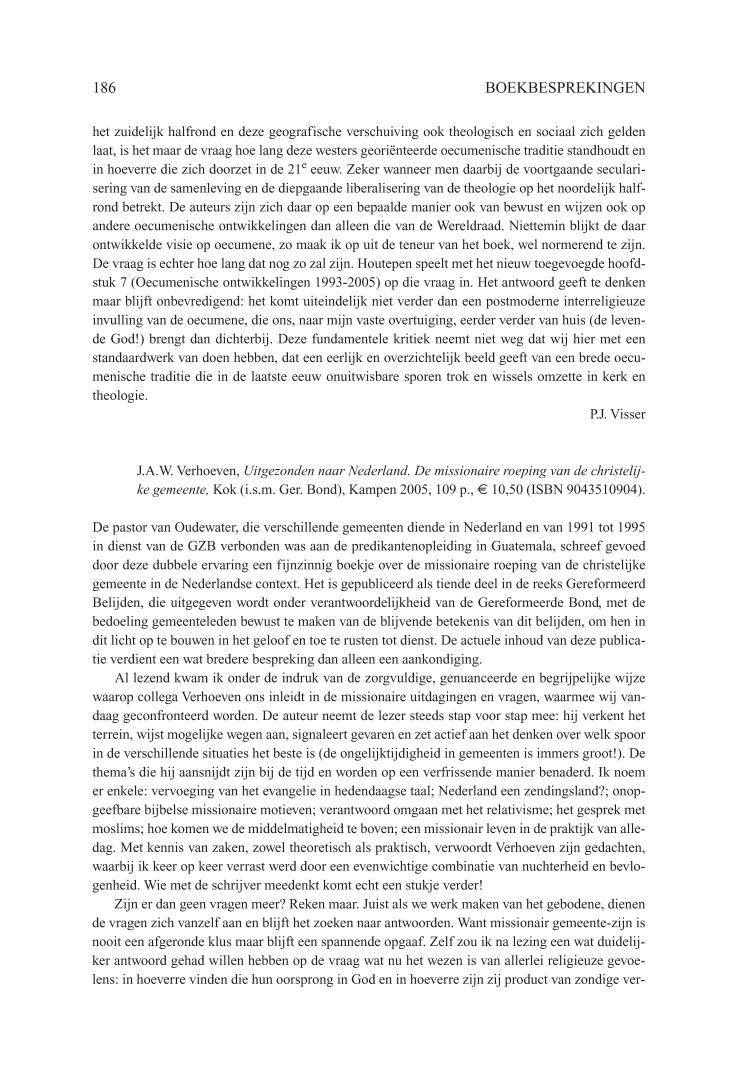 186 BOEKBESPREKINGEN

het zuidelijk halfrond en deze geografische verschuiving ook theologisch en sociaal zich gelden laat, is het maar de vraag hoe lang deze westers georiënteerde oecumenische traditie standhoudt en in hoeverre die zich doorzet in de $21^e$ eeuw. Zeker wanneer men daarbij de voortgaande secularisering van de samenleving en de diepgaande liberalisering van de theologie op het noordelijk halfrond betrekt. De auteurs zijn zich daar op een bepaalde manier ook van bewust en wijzen ook op andere oecumenische ontwikkelingen dan alleen die van de Wereldraad. Niettemin blijkt de daar ontwikkelde visie op oecumene, zo maak ik op uit de teneur van het boek, wel normerend te zijn. De vraag is echter hoe lang dat nog zo zal zijn. Houtepen speelt met het nieuw toegevoegde hoofdstuk 7 (Oecumenische ontwikkelingen 1993-2005) op die vraag in. Het antwoord geeft te denken maar blijft onbevredigend: het komt uiteindelijk niet verder dan een postmoderne interreligieuze invulling van de oecumene, die ons, naar mijn vaste overtuiging, eerder verder van huis (de levende God!) brengt dan dichterbij. Deze fundamentele kritiek neemt niet weg dat wij hier met een standaardwerk van doen hebben, dat een eerlijk en overzichtelijk beeld geeft van een brede oecumenische traditie die in de laatste eeuw onuitwisbare sporen trok en wissels omzette in kerk en theologie.

P.J. Visser

J.A.W. Verhoeven, Uitgezonden naar Nederland. De missionaire roeping van de christelijke gemeente, Kok (i.s.m. Ger. Bond), Kampen 2005, 109 p., € 10,50 (ISBN 9043510904).

De pastor van Oudewater, die verschillende gemeenten diende in Nederland en van 1991 tot 1995 in dienst van de GZB verbonden was aan de predikantenopleiding in Guatemala, schreef gevoed door deze dubbele ervaring een fijnzinnig boekje over de missionaire roeping van de christelijke gemeente in de Nederlandse context. Het is gepubliceerd als tiende deel in de reeks Gereformeerd Belijden, die uitgegeven wordt onder verantwoordelijkheid van de Gereformeerde Bond, met de bedoeling gemeenteleden bewust te maken van de blijvende betekenis van dit belijden, om hen in dit licht op te bouwen in het geloof en toe te rusten tot dienst. De actuele inhoud van deze publicatie verdient een wat bredere bespreking dan alleen een aankondiging.

Al lezend kwam ik onder de indruk van de zorgvuldige, genuanceerde en begrijpelijke wijze waarop collega Verhoeven ons inleidt in de missionaire uitdagingen en vragen, waarmee wij vandaag geconfronteerd worden. De auteur neemt de lezer steeds stap voor stap mee: hij verkent het terrein, wijst mogelijke wegen aan, signaleert gevaren en zet actief aan het denken over welk spoor in de verschillende situaties het beste is (de ongelijktijdigheid in gemeenten is immers groot!). De thema's die hij aansnijdt zijn bij de tijd en worden op een verfrissende manier benaderd. Ik noem er enkele: vervoeging van het evangelie in hedendaagse taal; Nederland een zendingsland?; onopgeefbare bijbelse missionaire motieven; verantwoord omgaan met het relativisme; het gesprek met moslims; hoe komen we de middelmatigheid te boven; een missionair leven in de praktijk van alledag. Met kennis van zaken, zowel theoretisch als praktisch, verwoordt Verhoeven zijn gedachten, waarbij ik keer op keer verrast werd door een evenwichtige combinatie van nuchterheid en bevlogenheid. Wie met de schrijver meedenkt komt echt een stukje verder!

Zijn er dan geen vragen meer? Reken maar. Juist als we werk maken van het gebodene, dienen de vragen zich vanzelf aan en blijft het zoeken naar antwoorden. Want missionair gemeente-zijn is nooit een afgeronde klus maar blijft een spannende opgaaf. Zelf zou ik na lezing een wat duidelijker antwoord gehad willen hebben op de vraag wat nu het wezen is van allerlei religieuze gevoelens: in hoeverre vinden die hun oorsprong in God en in hoeverre zijn zij product van zondige ver-